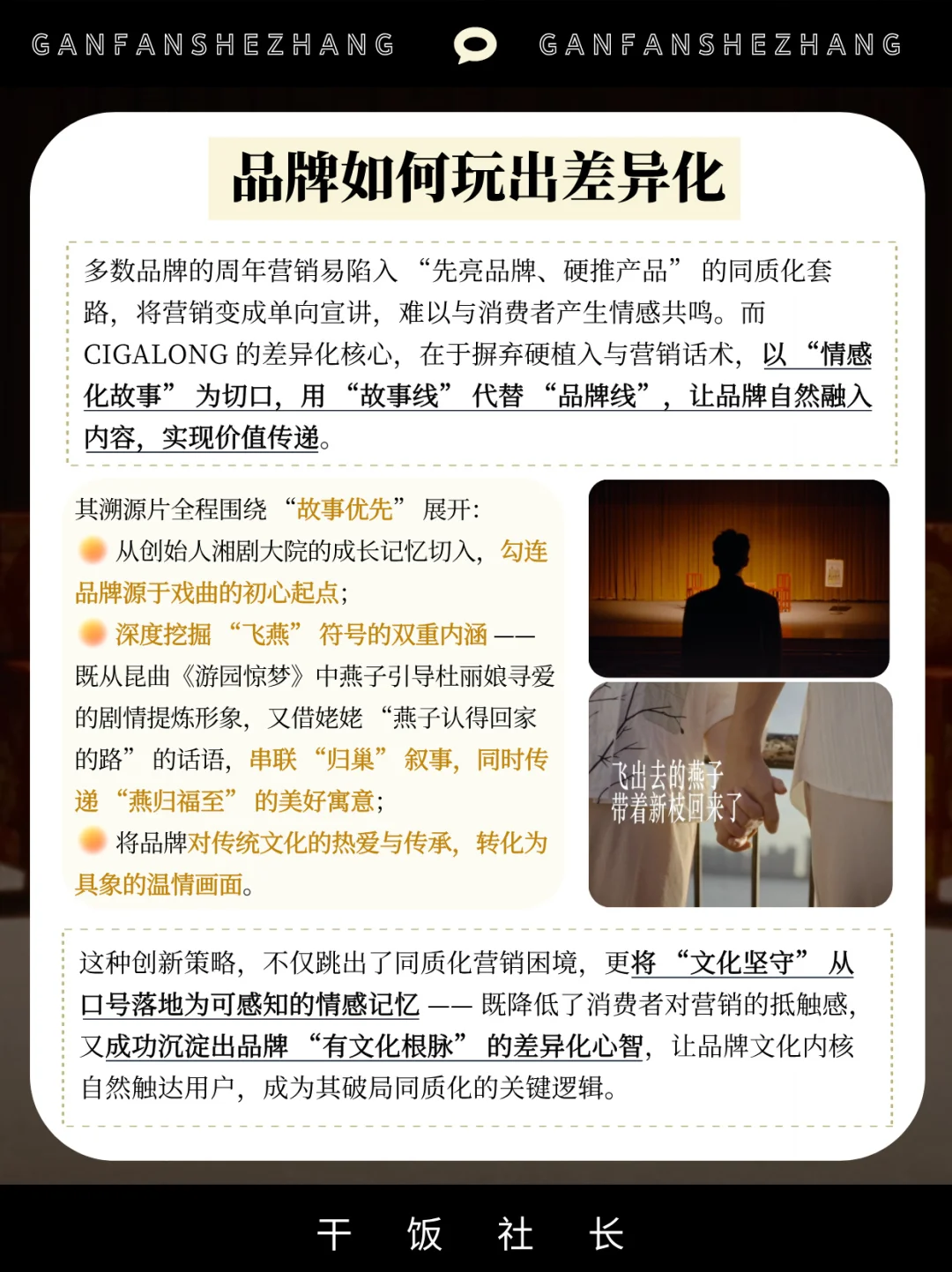 GANFANSHEZHANG GANFANSHEZHANG

品牌如何玩出差异化

多数品牌的周年营销易陷入“先亮品牌、硬推产品”的同质化套路，将营销变成单向宣讲，难以与消费者产生情感共鸣。而CIGALONG的差异化核心，在于摒弃硬植入与营销话术，以“情感化故事”为切口，用“故事线”代替“品牌线”，让品牌自然融入内容，实现价值传递。

其溯源片全程围绕“故事优先”展开：
从创始人湘剧大院的成长记忆切入，勾连品牌源于戏曲的初心起点；
深度挖掘“飞燕”符号的双重内涵——既从昆曲《游园惊梦》中燕子引导杜丽娘寻爱的剧情提炼形象，又借姥姥“燕子认得回家的路”的话语，串联“归巢”叙事，同时传递“燕归福至”的美好寓意；
将品牌对传统文化的热爱与传承，转化为具象的温情画面。

飞出去的燕子
带着新枝回来了

这种创新策略，不仅跳出了同质化营销困境，更将“文化坚守”从口号落地为可感知的情感记忆——既降低了消费者对营销的抵触感，又成功沉淀出品牌“有文化根脉”的差异化心智，让品牌文化内核自然触达用户，成为其破局同质化的关键逻辑。

干 饭 社 长